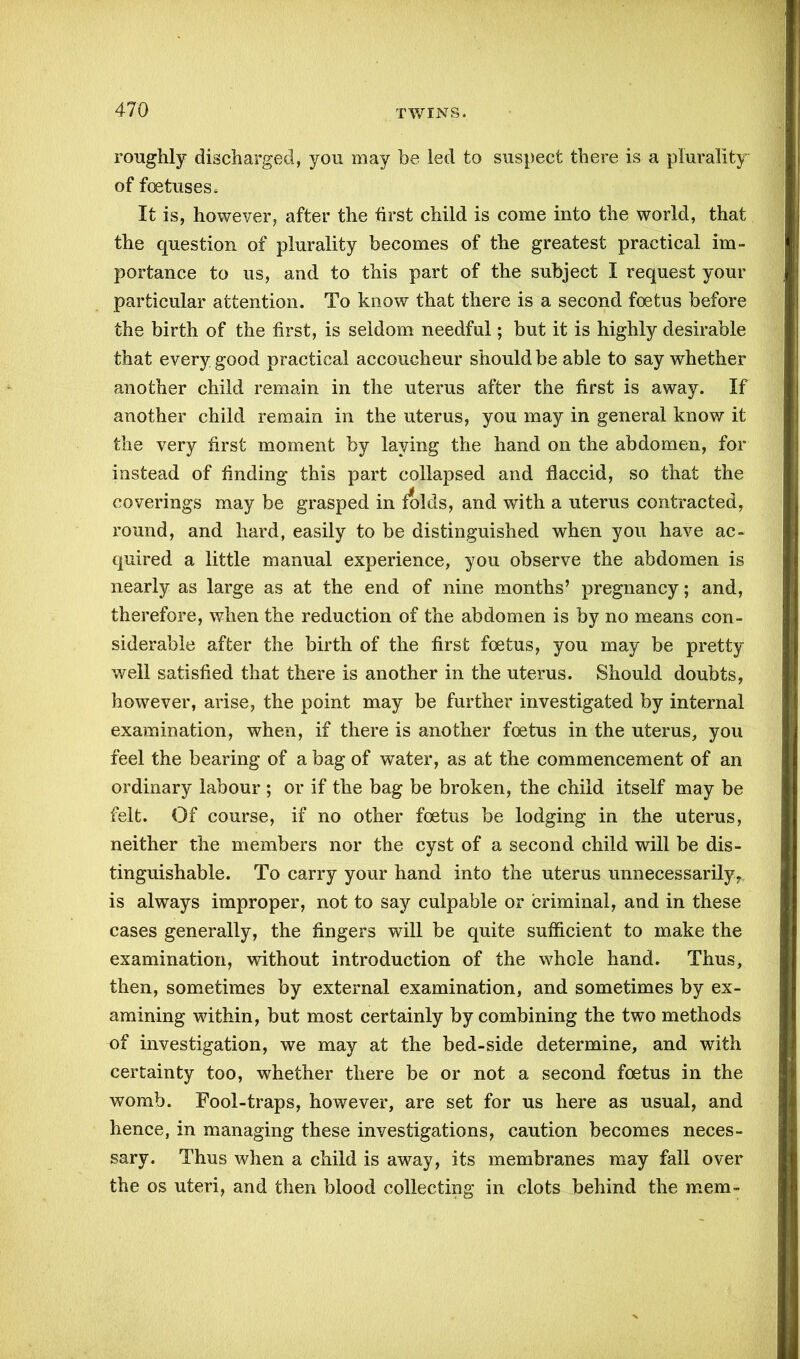 470 TWINS.

roughly discharged, you may be led to suspect there is a plurality of fœtuses.

It is, however, after the first child is come into the world, that the question of plurality becomes of the greatest practical importance to us, and to this part of the subject I request your particular attention. To know that there is a second fœtus before the birth of the first, is seldom needful; but it is highly desirable that every good practical accoucheur should be able to say whether another child remain in the uterus after the first is away. If another child remain in the uterus, you may in general know it the very first moment by laying the hand on the abdomen, for instead of finding this part collapsed and flaccid, so that the coverings may be grasped in folds, and with a uterus contracted, round, and hard, easily to be distinguished when you have acquired a little manual experience, you observe the abdomen is nearly as large as at the end of nine months' pregnancy; and, therefore, when the reduction of the abdomen is by no means considerable after the birth of the first fœtus, you may be pretty well satisfied that there is another in the uterus. Should doubts, however, arise, the point may be further investigated by internal examination, when, if there is another fœtus in the uterus, you feel the bearing of a bag of water, as at the commencement of an ordinary labour; or if the bag be broken, the child itself may be felt. Of course, if no other fœtus be lodging in the uterus, neither the members nor the cyst of a second child will be distinguishable. To carry your hand into the uterus unnecessarily, is always improper, not to say culpable or criminal, and in these cases generally, the fingers will be quite sufficient to make the examination, without introduction of the whole hand. Thus, then, sometimes by external examination, and sometimes by examining within, but most certainly by combining the two methods of investigation, we may at the bed-side determine, and with certainty too, whether there be or not a second fœtus in the womb. Fool-traps, however, are set for us here as usual, and hence, in managing these investigations, caution becomes necessary. Thus when a child is away, its membranes may fall over the os uteri, and then blood collecting in clots behind the mem-